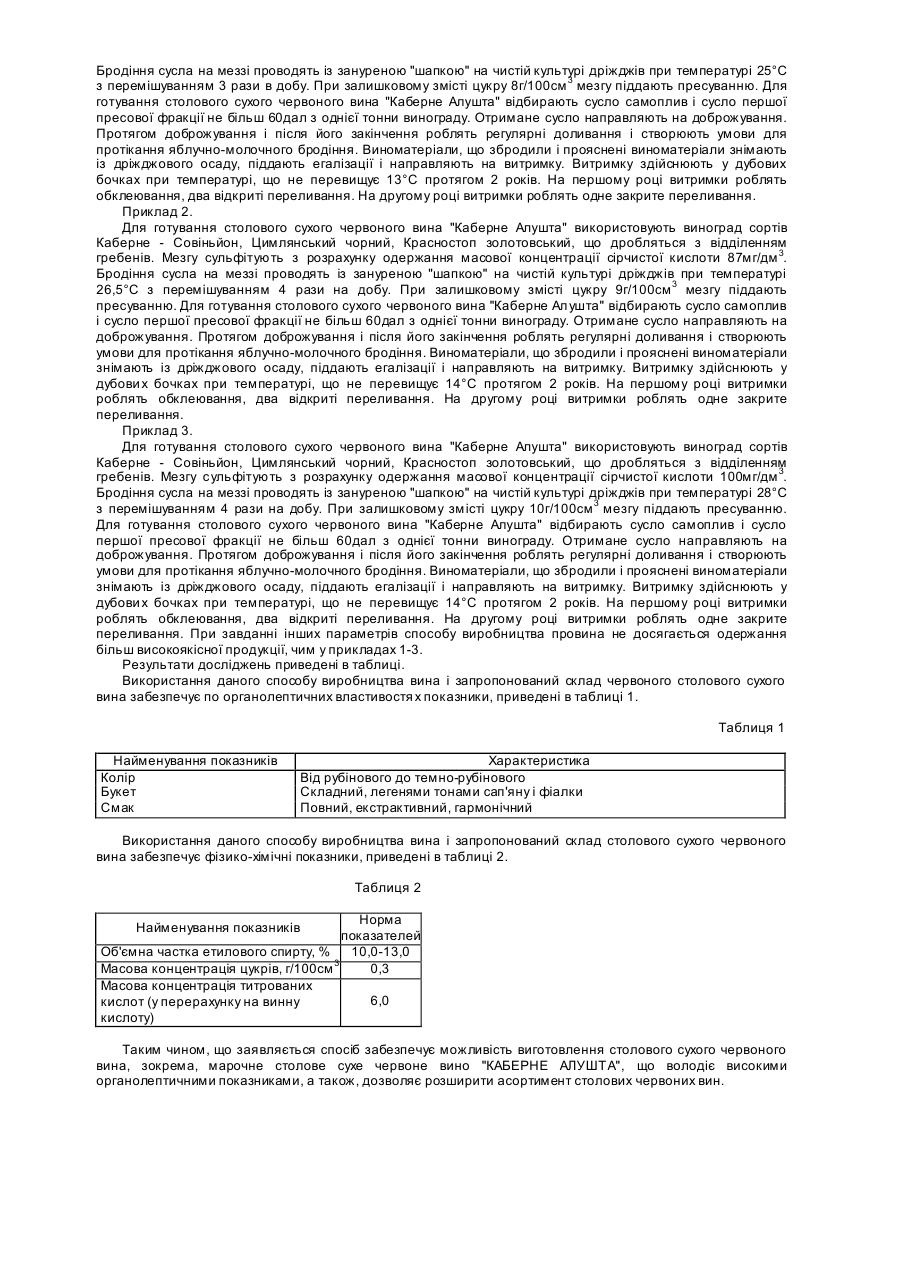 Бродіння сусла на меззі проводять із зануреною "шапкою" на чистій культурі дріжджів при температурі 25°С з перемішуванням 3 рази в добу. При залишковому змісті цукру 8г/100см$^3$ мезгу піддають пресуванню. Для готування столового сухого червоного вина "Каберне Алушта" відбирають сусло самоплив і сусло першої пресової фракції не більш 60дал з однієї тонни винограду. Отримане сусло направляють на доброжування. Протягом доброжування і після його закінчення роблять регулярні доливання і створюють умови для протікання яблучно-молочного бродіння. Виноматеріали, що збродили і прояснені виноматеріали знімають із дріжджового осаду, піддають егалізації і направляють на витримку. Витримку здійснюють у дубових бочках при температурі, що не перевищує 13°С протягом 2 років. На першому році витримки роблять обклеювання, два відкриті переливання. На другому році витримки роблять одне закрите переливання.

Приклад 2.

Для готування столового сухого червоного вина "Каберне Алушта" використовують виноград сортів Каберне - Совіньйон, Цимлянський чорний, Красностоп золотовський, що дробляться з відділенням гребенів. Мезгу сульфітують з розрахунку одержання масової концентрації сірчистої кислоти 87мг/дм$^3$. Бродіння сусла на меззі проводять із зануреною "шапкою" на чистій культурі дріжджів при температурі 26,5°С з перемішуванням 4 рази на добу. При залишковому змісті цукру 9г/100см$^3$ мезгу піддають пресуванню. Для готування столового сухого червоного вина "Каберне Алушта" відбирають сусло самоплив і сусло першої пресової фракції не більш 60дал з однієї тонни винограду. Отримане сусло направляють на доброжування. Протягом доброжування і після його закінчення роблять регулярні доливання і створюють умови для протікання яблучно-молочного бродіння. Виноматеріали, що збродили і прояснені виноматеріали знімають із дріжджового осаду, піддають егалізації і направляють на витримку. Витримку здійснюють у дубових бочках при температурі, що не перевищує 14°С протягом 2 років. На першому році витримки роблять обклеювання, два відкриті переливання. На другому році витримки роблять одне закрите переливання.

Приклад 3.

Для готування столового сухого червоного вина "Каберне Алушта" використовують виноград сортів Каберне - Совіньйон, Цимлянський чорний, Красностоп золотовський, що дробляться з відділенням гребенів. Мезгу сульфітують з розрахунку одержання масової концентрації сірчистої кислоти 100мг/дм$^3$. Бродіння сусла на меззі проводять із зануреною "шапкою" на чистій культурі дріжджів при температурі 28°С з перемішуванням 4 рази на добу. При залишковому змісті цукру 10г/100см$^3$ мезгу піддають пресуванню. Для готування столового сухого червоного вина "Каберне Алушта" відбирають сусло самоплив і сусло першої пресової фракції не більш 60дал з однієї тонни винограду. Отримане сусло направляють на доброжування. Протягом доброжування і після його закінчення роблять регулярні доливання і створюють умови для протікання яблучно-молочного бродіння. Виноматеріали, що збродили і прояснені виноматеріали знімають із дріжджового осаду, піддають егалізації і направляють на витримку. Витримку здійснюють у дубових бочках при температурі, що не перевищує 14°С протягом 2 років. На першому році витримки роблять обклеювання, два відкриті переливання. На другому році витримки роблять одне закрите переливання. При завданні інших параметрів способу виробництва провина не досягається одержання більш високоякісної продукції, чим у прикладах 1-3.

Результати досліджень приведені в таблиці.

Використання даного способу виробництва вина і запропонований склад червоного столового сухого вина забезпечує по органолептичних властивостях показники, приведені в таблиці 1.

Таблиця 1

| Найменування показників | Характеристика |
|---|---|
| Колір | Від рубінового до темно-рубінового |
| Букет | Складний, легенями тонами сап'яну і фіалки |
| Смак | Повний, екстрактивний, гармонічний |

Використання даного способу виробництва вина і запропонований склад столового сухого червоного вина забезпечує фізико-хімічні показники, приведені в таблиці 2.

Таблиця 2

| Найменування показників | Норма показателей |
|---|---|
| Об'ємна частка етилового спирту, % | 10,0-13,0 |
| Масова концентрація цукрів, г/100см$^3$ | 0,3 |
| Масова концентрація титрованих кислот (у перерахунку на винну кислоту) | 6,0 |

Таким чином, що заявляється спосіб забезпечує можливість виготовлення столового сухого червоного вина, зокрема, марочне столове сухе червоне вино "КАБЕРНЕ АЛУШТА", що володіє високими органолептичними показниками, а також, дозволяє розширити асортимент столових червоних вин.